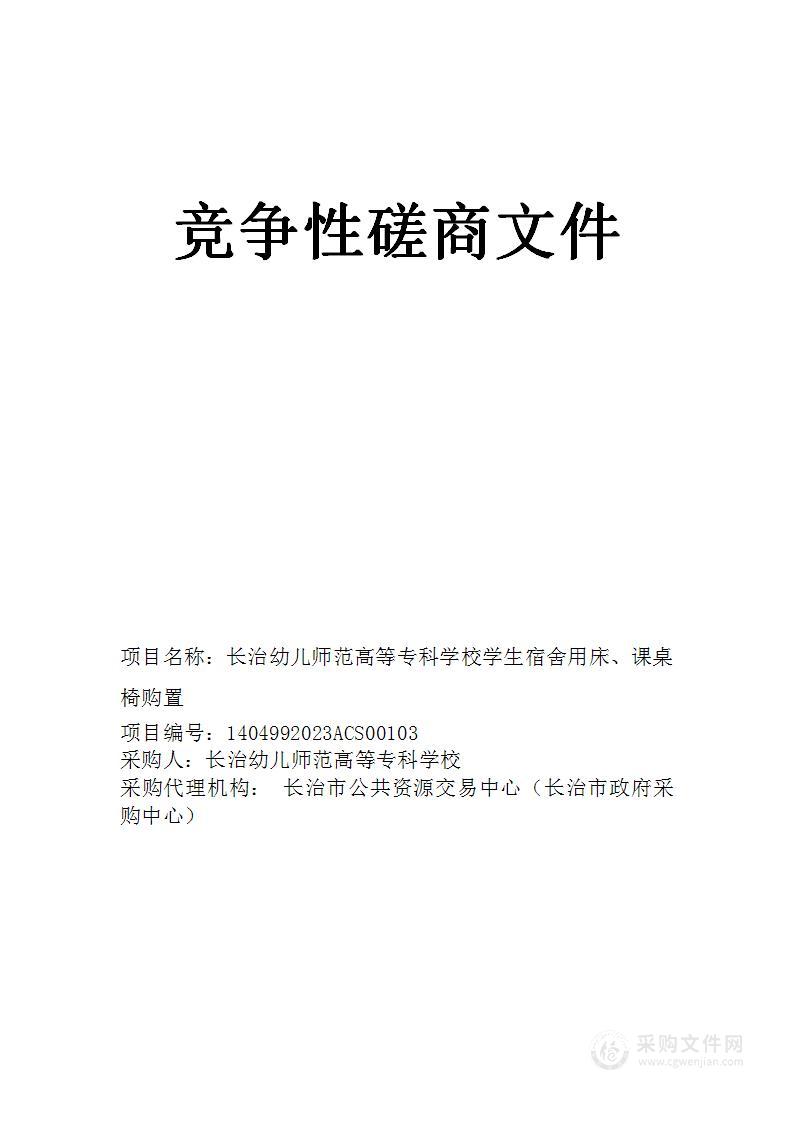 竞争性磋商文件

项目名称：长治幼儿师范高等专科学校学生宿舍用床、课桌椅购置

项目编号：1404992023ACS00103
采购人：长治幼儿师范高等专科学校
采购代理机构： 长治市公共资源交易中心（长治市政府采购中心）

采购文件网
www.cgwenjian.com